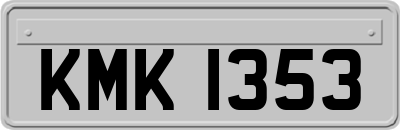 KMK 1353